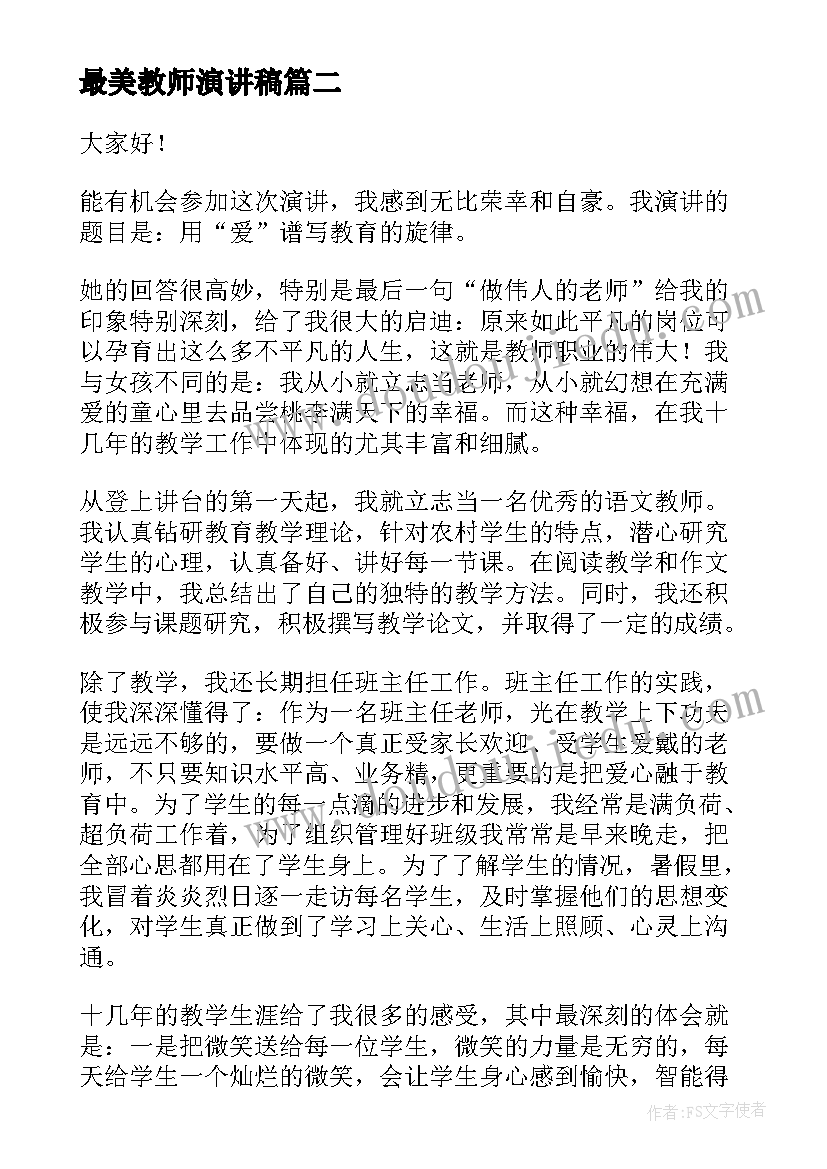 最美教师演讲稿篇二

大家好！

能有机会参加这次演讲，我感到无比荣幸和自豪。我演讲的题目是：用“爱”谱写教育的旋律。

她的回答很高妙，特别是最后一句“做伟人的老师”给我的印象特别深刻，给了我很大的启迪：原来如此平凡的岗位可以孕育出这么多不平凡的人生，这就是教师职业的伟大！我与女孩不同的是：我从小就立志当老师，从小就幻想在充满爱的童心里去品尝桃李满天下的幸福。而这种幸福，在我十几年的教学工作中体现的尤其丰富和细腻。

从登上讲台的第一天起，我就立志当一名优秀的语文教师。我认真钻研教育教学理论，针对农村学生的特点，潜心研究学生的心理，认真备好、讲好每一节课。在阅读教学和作文教学中，我总结出了自己的独特的教学方法。同时，我还积极参与课题研究，积极撰写教学论文，并取得了一定的成绩。

除了教学，我还长期担任班主任工作。班主任工作的实践，使我深深懂得了：作为一名班主任老师，光在教学上下功夫是远远不够的，要做一个真正受家长欢迎、受学生爱戴的老师，不只要知识水平高、业务精，更重要的是把爱心融于教育中。为了学生的每一点滴的进步和发展，我经常是满负荷、超负荷工作着，为了组织管理好班级我常常是早来晚走，把全部心思都用在了学生身上。为了了解学生的情况，暑假里，我冒着炎炎烈日逐一走访每名学生，及时掌握他们的思想变化，对学生真正做到了学习上关心、生活上照顾、心灵上沟通。

十几年的教学生涯给了我很多的感受，其中最深刻的体会就是：一是把微笑送给每一位学生，微笑的力量是无穷的，每天给学生一个灿烂的微笑，会让学生身心感到愉快，智能得

作者：FS文字使者